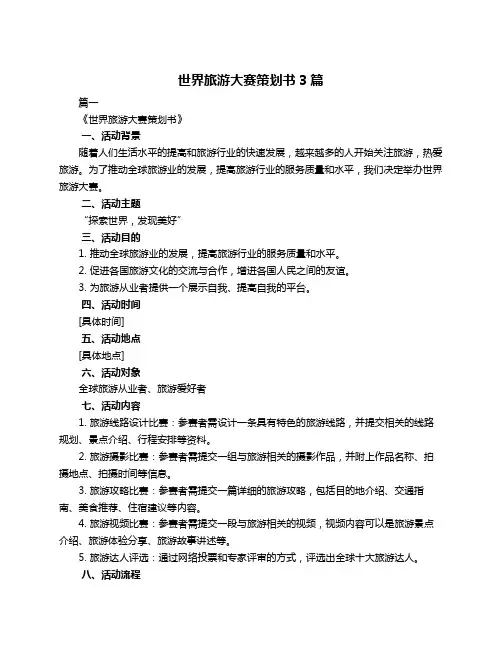 世界旅游大赛策划书 3 篇

篇一

《世界旅游大赛策划书》

一、活动背景

随着人们生活水平的提高和旅游行业的快速发展，越来越多的人开始关注旅游，热爱旅游。为了推动全球旅游业的发展，提高旅游行业的服务质量和水平，我们决定举办世界旅游大赛。

二、活动主题

“探索世界，发现美好”

三、活动目的

1. 推动全球旅游业的发展，提高旅游行业的服务质量和水平。

2. 促进各国旅游文化的交流与合作，增进各国人民之间的友谊。

3. 为旅游从业者提供一个展示自我、提高自我的平台。

四、活动时间

[具体时间]

五、活动地点

[具体地点]

六、活动对象

全球旅游从业者、旅游爱好者

七、活动内容

1. 旅游线路设计比赛：参赛者需设计一条具有特色的旅游线路，并提交相关的线路规划、景点介绍、行程安排等资料。

2. 旅游摄影比赛：参赛者需提交一组与旅游相关的摄影作品，并附上作品名称、拍摄地点、拍摄时间等信息。

3. 旅游攻略比赛：参赛者需提交一篇详细的旅游攻略，包括目的地介绍、交通指南、美食推荐、住宿建议等内容。

4. 旅游视频比赛：参赛者需提交一段与旅游相关的视频，视频内容可以是旅游景点介绍、旅游体验分享、旅游故事讲述等。

5. 旅游达人评选：通过网络投票和专家评审的方式，评选出全球十大旅游达人。

八、活动流程